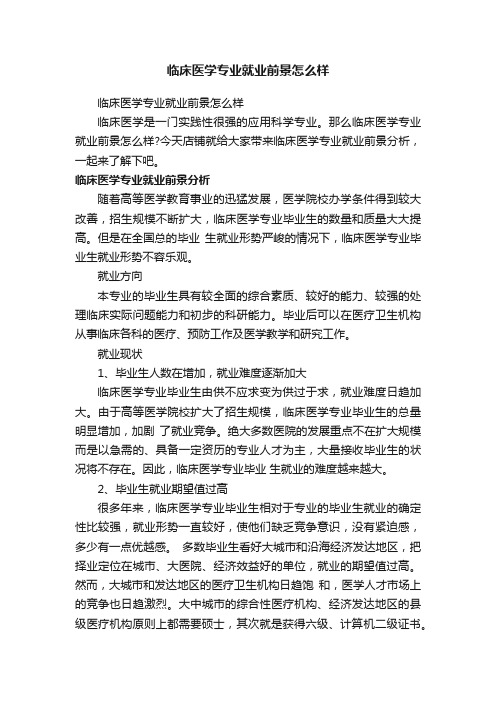 临床医学专业就业前景怎么样

临床医学专业就业前景怎么样

临床医学是一门实践性很强的应用科学专业。那么临床医学专业就业前景怎么样?今天店铺就给大家带来临床医学专业就业前景分析，一起来了解下吧。

临床医学专业就业前景分析

随着高等医学教育事业的迅猛发展，医学院校办学条件得到较大改善，招生规模不断扩大，临床医学专业毕业生的数量和质量大大提高。但是在全国总的毕业 生就业形势严峻的情况下，临床医学专业毕业生就业形势不容乐观。

就业方向

本专业的毕业生具有较全面的综合素质、较好的能力、较强的处理临床实际问题能力和初步的科研能力。毕业后可以在医疗卫生机构从事临床各科的医疗、预防工作及医学教学和研究工作。

就业现状

1、毕业生人数在增加，就业难度逐渐加大

临床医学专业毕业生由供不应求变为供过于求，就业难度日趋加大。由于高等医学院校扩大了招生规模，临床医学专业毕业生的总量明显增加，加剧 了就业竞争。绝大多数医院的发展重点不在扩大规模而是以急需的、具备一定资历的专业人才为主，大量接收毕业生的状况将不存在。因此，临床医学专业毕业 生就业的难度越来越大。

2、毕业生就业期望值过高

很多年来，临床医学专业毕业生相对于专业的毕业生就业的确定性比较强，就业形势一直较好，使他们缺乏竞争意识，没有紧迫感，多少有一点优越感。 多数毕业生看好大城市和沿海经济发达地区，把择业定位在城市、大医院、经济效益好的单位，就业的期望值过高。然而，大城市和发达地区的医疗卫生机构日趋饱 和，医学人才市场上的竞争也日趋激烈。大中城市的综合性医疗机构、经济发达地区的县级医疗机构原则上都需要硕士，其次就是获得六级、计算机二级证书。